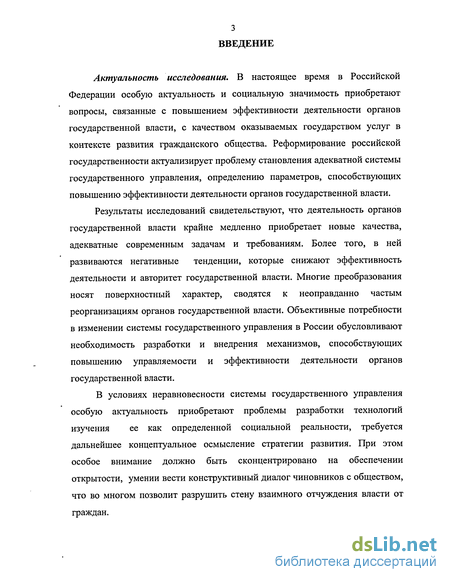 3

ВВЕДЕНИЕ

Актуальность исследования. В настоящее время в Российской Федерации особую актуальность и социальную значимость приобретают вопросы, связанные с повышением эффективности деятельности органов государственной власти, с качеством оказываемых государством услуг в контексте развития гражданского общества. Реформирование российской государственности актуализирует проблему становления адекватной системы государственного управления, определению параметров, способствующих повышению эффективности деятельности органов государственной власти.

Результаты исследований свидетельствуют, что деятельность органов государственной власти крайне медленно приобретает новые качества, адекватные современным задачам и требованиям. Более того, в ней развиваются негативные тенденции, которые снижают эффективность деятельности и авторитет государственной власти. Многие преобразования носят поверхностный характер, сводятся к неоправданно частым реорганизациям органов государственной власти. Объективные потребности в изменении системы государственного управления в России обусловливают необходимость разработки и внедрения механизмов, способствующих повышению управляемости и эффективности деятельности органов государственной власти.

В условиях неравновесности системы государственного управления особую актуальность приобретают проблемы разработки технологий изучения ее как определенной социальной реальности, требуется дальнейшее концептуальное осмысление стратегии развития. При этом особое внимание должно быть сконцентрировано на обеспечении открытости, умении вести конструктивный диалог чиновников с обществом, что во многом позволит разрушить стену взаимного отчуждения власти от граждан.

dsLib.net
библиотека диссертаций